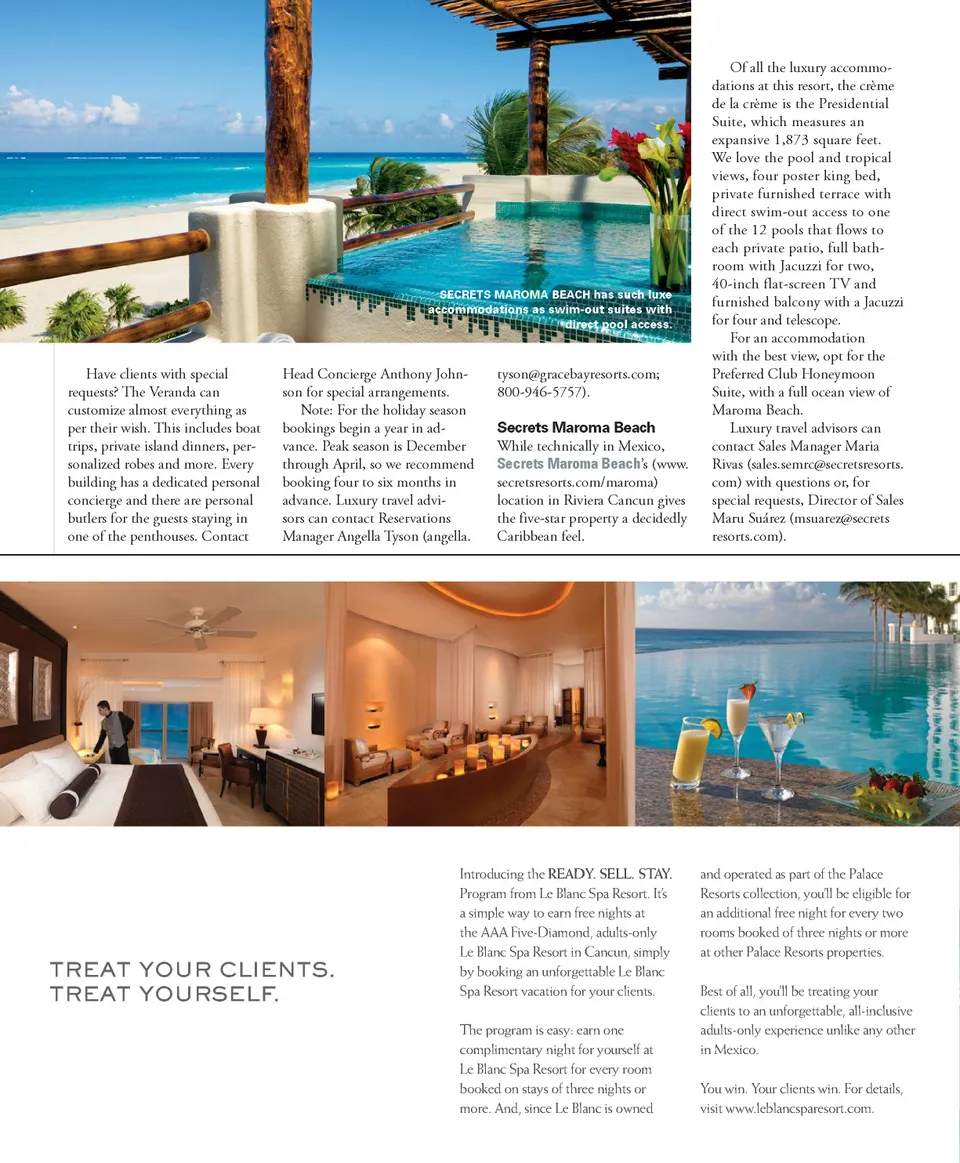 SECRETS MAROMA BEACH has such luxe accommodations as swim-out suites with direct pool access.

Have clients with special requests? The Veranda can customize almost everything as per their wish. This includes boat trips, private island dinners, personalized robes and more. Every building has a dedicated personal concierge and there are personal butlers for the guests staying in one of the penthouses. Contact Head Concierge Anthony Johnson for special arrangements.

Note: For the holiday season bookings begin a year in advance. Peak season is December through April, so we recommend booking four to six months in advance. Luxury travel advisors can contact Reservations Manager Angella Tyson (angella.tyson@gracebayresorts.com; 800-946-5757).

Secrets Maroma Beach

While technically in Mexico, Secrets Maroma Beach's (www.secretsresorts.com/maroma) location in Riviera Cancun gives the five-star property a decidedly Caribbean feel.

Of all the luxury accommodations at this resort, the crème de la crème is the Presidential Suite, which measures an expansive 1,873 square feet. We love the pool and tropical views, four poster king bed, private furnished terrace with direct swim-out access to one of the 12 pools that flows to each private patio, full bathroom with Jacuzzi for two, 40-inch flat-screen TV and furnished balcony with a Jacuzzi for four and telescope.

For an accommodation with the best view, opt for the Preferred Club Honeymoon Suite, with a full ocean view of Maroma Beach.

Luxury travel advisors can contact Sales Manager Maria Rivas (sales.semrc@secretsresorts.com) with questions or, for special requests, Director of Sales Maru Suárez (msuarez@secretsresorts.com).

TREAT YOUR CLIENTS.
TREAT YOURSELF.

Introducing the READY. SELL. STAY. Program from Le Blanc Spa Resort. It's a simple way to earn free nights at the AAA Five-Diamond, adults-only Le Blanc Spa Resort in Cancun, simply by booking an unforgettable Le Blanc Spa Resort vacation for your clients.

The program is easy: earn one complimentary night for yourself at Le Blanc Spa Resort for every room booked on stays of three nights or more. And, since Le Blanc is owned and operated as part of the Palace Resorts collection, you'll be eligible for an additional free night for every two rooms booked of three nights or more at other Palace Resorts properties.

Best of all, you'll be treating your clients to an unforgettable, all-inclusive adults-only experience unlike any other in Mexico.

You win. Your clients win. For details, visit www.leblancsparesort.com.